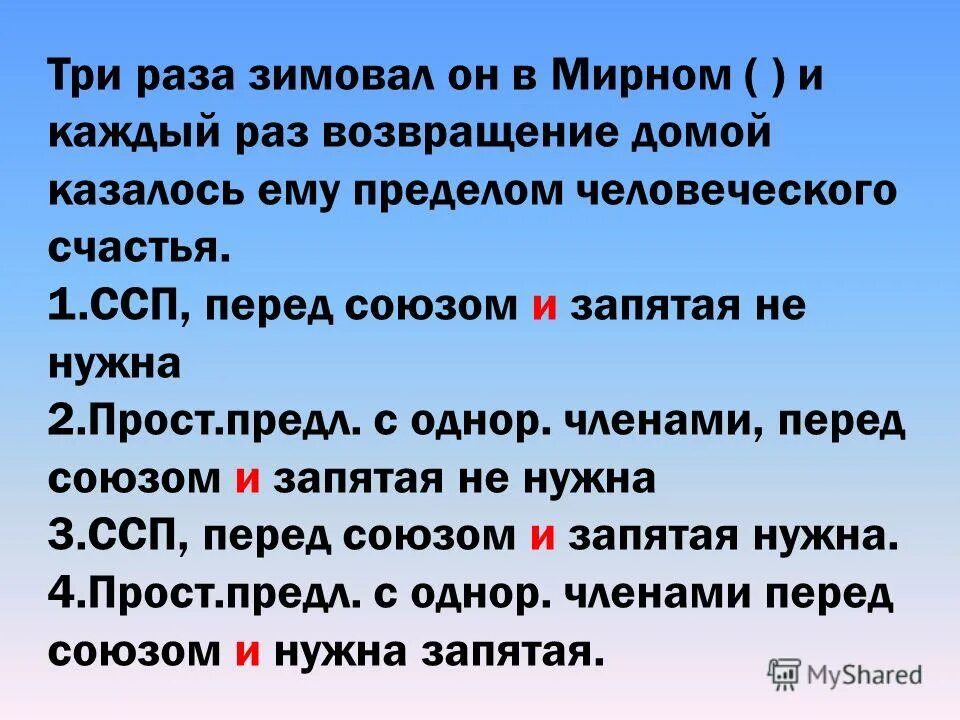 Три раза зимовал он в Мирном ( ) и каждый раз возвращение домой казалось ему пределом человеческого счастья.
1.ССП, перед союзом и запятая не нужна
2.Прост.предл. с однор. членами, перед союзом и запятая не нужна
3.ССП, перед союзом и запятая нужна.
4.Прост.предл. с однор. членами перед союзом и нужна запятая.

MyShared